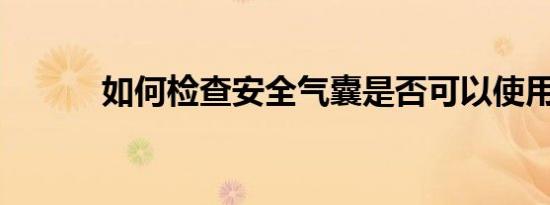 如何检查安全气囊是否可以使用